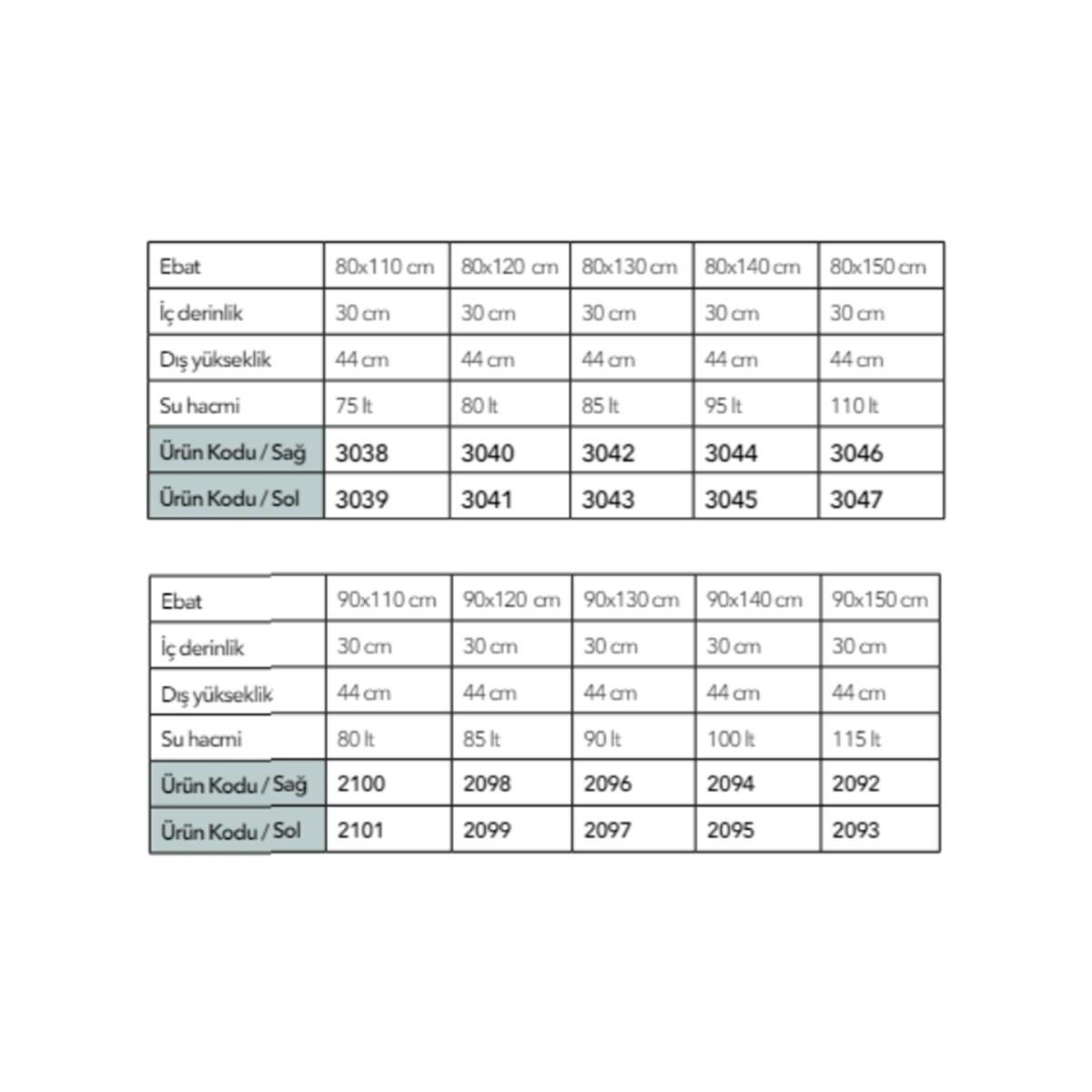 | Ebat | 80x110 cm | 80x120 cm | 80x130 cm | 80x140 cm | 80x150 cm |
|---|---|---|---|---|---|
| İç derinlik | 30 cm | 30 cm | 30 cm | 30 cm | 30 cm |
| Dış yükseklik | 44 cm | 44 cm | 44 cm | 44 cm | 44 cm |
| Su hacmi | 75 lt | 80 lt | 85 lt | 95 lt | 110 lt |
| Ürün Kodu / Sağ | 3038 | 3040 | 3042 | 3044 | 3046 |
| Ürün Kodu / Sol | 3039 | 3041 | 3043 | 3045 | 3047 |

| Ebat | 90x110 cm | 90x120 cm | 90x130 cm | 90x140 cm | 90x150 cm |
|---|---|---|---|---|---|
| İç derinlik | 30 cm | 30 cm | 30 cm | 30 cm | 30 cm |
| Dış yükseklik | 44 cm | 44 cm | 44 cm | 44 cm | 44 cm |
| Su hacmi | 80 lt | 85 lt | 90 lt | 100 lt | 115 lt |
| Ürün Kodu / Sağ | 2100 | 2098 | 2096 | 2094 | 2092 |
| Ürün Kodu / Sol | 2101 | 2099 | 2097 | 2095 | 2093 |